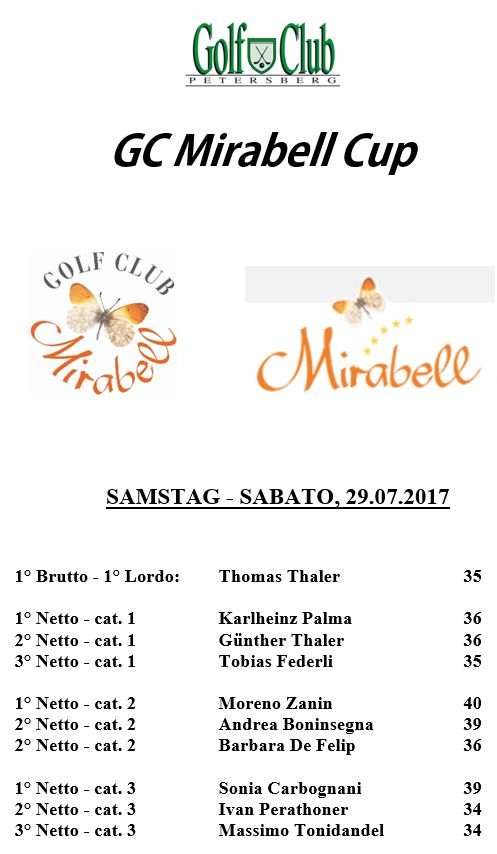 Golf Club
PETERSBERG

GC Mirabell Cup

GOLF CLUB
Mirabell

Mirabell

SAMSTAG - SABATO, 29.07.2017

| | | |
|---|---|---|
| 1° Brutto - 1° Lordo: | Thomas Thaler | 35 |
| 1° Netto - cat. 1 | Karlheinz Palma | 36 |
| 2° Netto - cat. 1 | Günther Thaler | 36 |
| 3° Netto - cat. 1 | Tobias Federli | 35 |
| 1° Netto - cat. 2 | Moreno Zanin | 40 |
| 2° Netto - cat. 2 | Andrea Boninsegna | 39 |
| 2° Netto - cat. 2 | Barbara De Felip | 36 |
| 1° Netto - cat. 3 | Sonia Carbognani | 39 |
| 2° Netto - cat. 3 | Ivan Perathoner | 34 |
| 3° Netto - cat. 3 | Massimo Tonidandel | 34 |